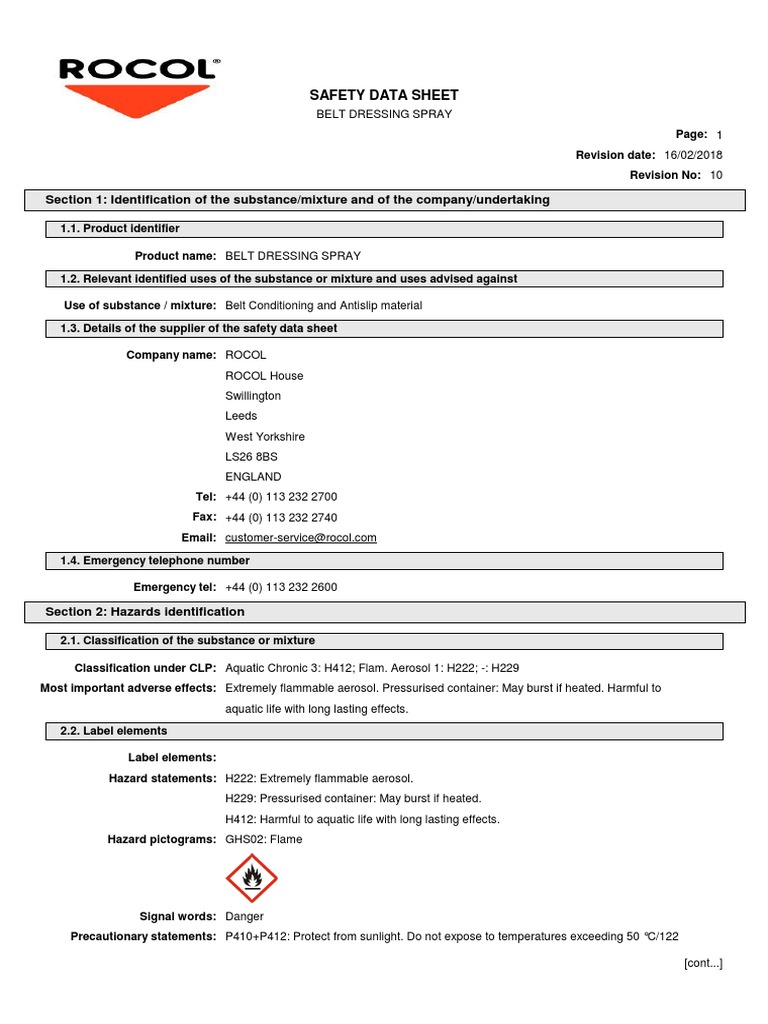 ROCOL®

SAFETY DATA SHEET

BELT DRESSING SPRAY

Page: 1

Revision date: 16/02/2018

Revision No: 10

Section 1: Identification of the substance/mixture and of the company/undertaking

1.1. Product identifier

Product name: BELT DRESSING SPRAY

1.2. Relevant identified uses of the substance or mixture and uses advised against

Use of substance / mixture: Belt Conditioning and Antislip material

1.3. Details of the supplier of the safety data sheet

Company name: ROCOL
ROCOL House
Swillington
Leeds
West Yorkshire
LS26 8BS
ENGLAND

Tel: +44 (0) 113 232 2700

Fax: +44 (0) 113 232 2740

Email: customer-service@rocol.com

1.4. Emergency telephone number

Emergency tel: +44 (0) 113 232 2600

Section 2: Hazards identification

2.1. Classification of the substance or mixture

Classification under CLP: Aquatic Chronic 3: H412; Flam. Aerosol 1: H222; -: H229

Most important adverse effects: Extremely flammable aerosol. Pressurised container: May burst if heated. Harmful to aquatic life with long lasting effects.

2.2. Label elements

Label elements:

Hazard statements: H222: Extremely flammable aerosol.
H229: Pressurised container: May burst if heated.
H412: Harmful to aquatic life with long lasting effects.

Hazard pictograms: GHS02: Flame

Signal words: Danger

Precautionary statements: P410+P412: Protect from sunlight. Do not expose to temperatures exceeding 50 °C/122

[cont...]